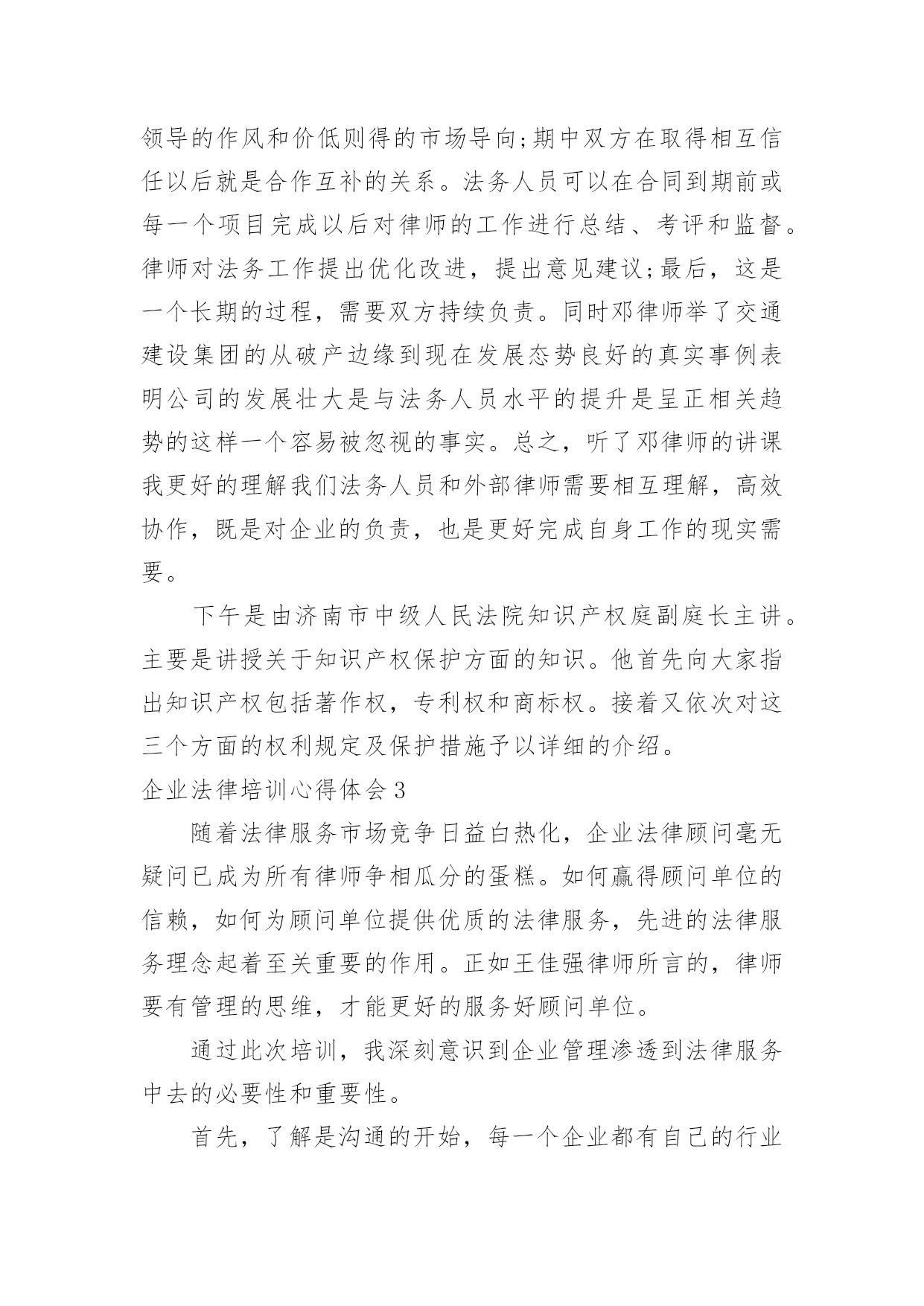 领导的作风和价低则得的市场导向;期中双方在取得相互信任以后就是合作互补的关系。法务人员可以在合同到期前或每一个项目完成以后对律师的工作进行总结、考评和监督。律师对法务工作提出优化改进，提出意见建议;最后，这是一个长期的过程，需要双方持续负责。同时邓律师举了交通建设集团的从破产边缘到现在发展态势良好的真实事例表明公司的发展壮大是与法务人员水平的提升是呈正相关趋势的这样一个容易被忽视的事实。总之，听了邓律师的讲课我更好的理解我们法务人员和外部律师需要相互理解，高效协作，既是对企业的负责，也是更好完成自身工作的现实需要。

下午是由济南市中级人民法院知识产权庭副庭长主讲。主要是讲授关于知识产权保护方面的知识。他首先向大家指出知识产权包括著作权，专利权和商标权。接着又依次对这三个方面的权利规定及保护措施予以详细的介绍。

企业法律培训心得体会 3

随着法律服务市场竞争日益白热化，企业法律顾问毫无疑问已成为所有律师争相瓜分的蛋糕。如何赢得顾问单位的信赖，如何为顾问单位提供优质的法律服务，先进的法律服务理念起着至关重要的作用。正如王佳强律师所言的，律师要有管理的思维，才能更好的服务好顾问单位。

通过此次培训，我深刻意识到企业管理渗透到法律服务中去的必要性和重要性。

首先，了解是沟通的开始，每一个企业都有自己的行业